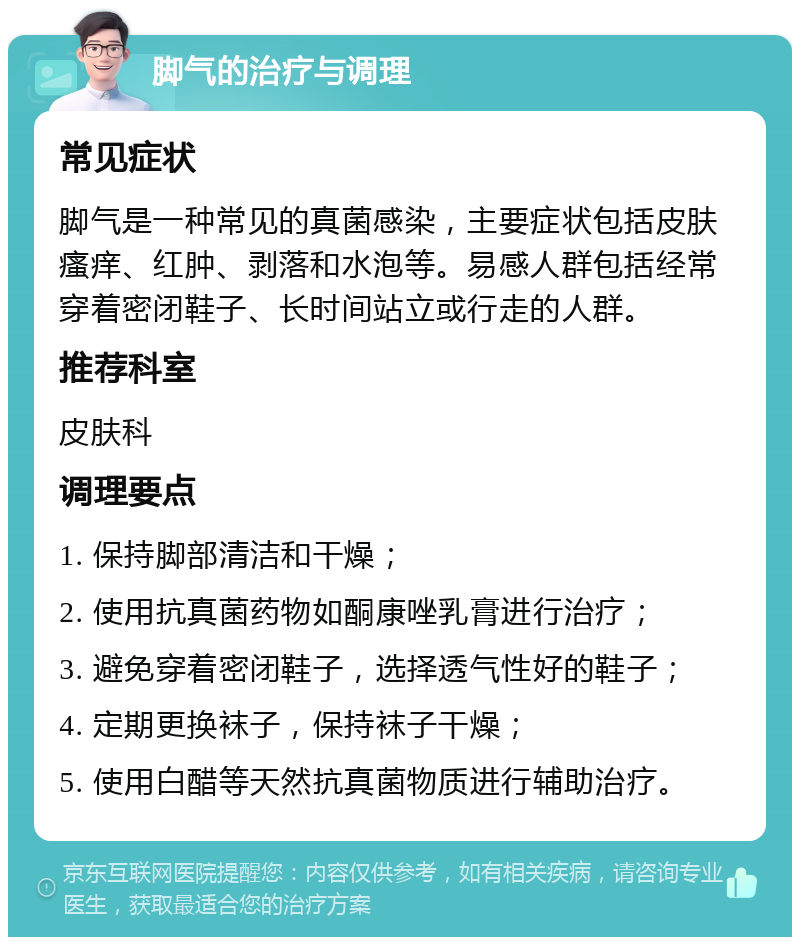 脚气的治疗与调理

常见症状

脚气是一种常见的真菌感染，主要症状包括皮肤瘙痒、红肿、剥落和水泡等。易感人群包括经常穿着密闭鞋子、长时间站立或行走的人群。

推荐科室

皮肤科

调理要点

1. 保持脚部清洁和干燥；

2. 使用抗真菌药物如酮康唑乳膏进行治疗；

3. 避免穿着密闭鞋子，选择透气性好的鞋子；

4. 定期更换袜子，保持袜子干燥；

5. 使用白醋等天然抗真菌物质进行辅助治疗。

京东互联网医院提醒您：内容仅供参考，如有相关疾病，请咨询专业医生，获取最适合您的治疗方案